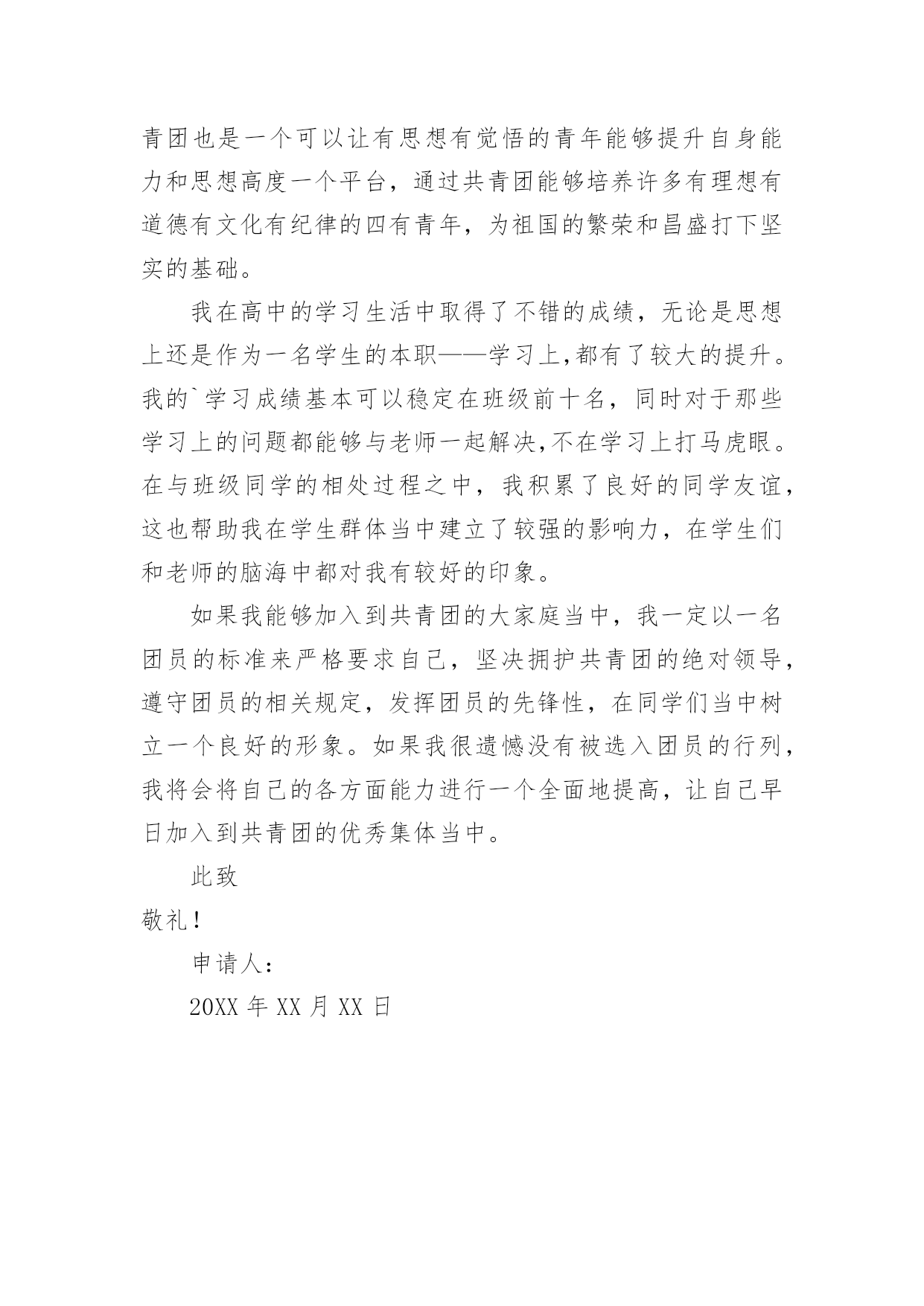 青团也是一个可以让有思想有觉悟的青年能够提升自身能力和思想高度一个平台，通过共青团能够培养许多有理想有道德有文化有纪律的四有青年，为祖国的繁荣和昌盛打下坚实的基础。

我在高中的学习生活中取得了不错的成绩，无论是思想上还是作为一名学生的本职——学习上,都有了较大的提升。我的`学习成绩基本可以稳定在班级前十名，同时对于那些学习上的问题都能够与老师一起解决,不在学习上打马虎眼。在与班级同学的相处过程之中，我积累了良好的同学友谊，这也帮助我在学生群体当中建立了较强的影响力，在学生们和老师的脑海中都对我有较好的印象。

如果我能够加入到共青团的大家庭当中，我一定以一名团员的标准来严格要求自己，坚决拥护共青团的绝对领导，遵守团员的相关规定，发挥团员的先锋性，在同学们当中树立一个良好的形象。如果我很遗憾没有被选入团员的行列，我将会将自己的各方面能力进行一个全面地提高，让自己早日加入到共青团的优秀集体当中。

此致

敬礼！

申请人：

20XX 年 XX 月 XX 日